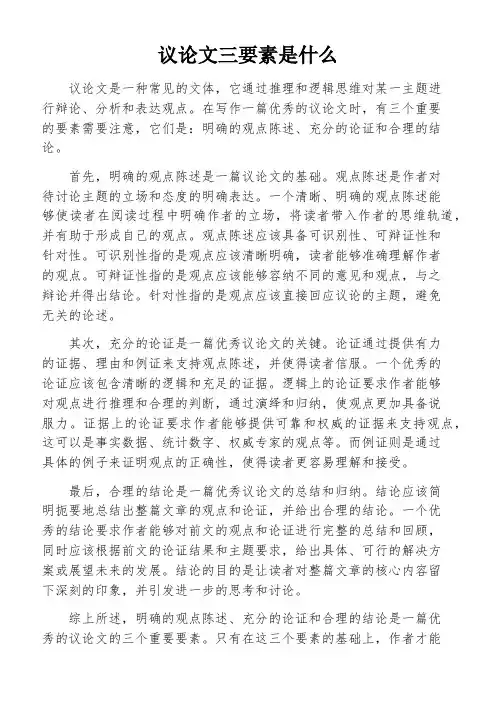 议论文三要素是什么

议论文是一种常见的文体，它通过推理和逻辑思维对某一主题进行辩论、分析和表达观点。在写作一篇优秀的议论文时，有三个重要的要素需要注意，它们是：明确的观点陈述、充分的论证和合理的结论。

首先，明确的观点陈述是一篇议论文的基础。观点陈述是作者对待讨论主题的立场和态度的明确表达。一个清晰、明确的观点陈述能够使读者在阅读过程中明确作者的立场，将读者带入作者的思维轨道，并有助于形成自己的观点。观点陈述应该具备可识别性、可辩证性和针对性。可识别性指的是观点应该清晰明确，读者能够准确理解作者的观点。可辩证性指的是观点应该能够容纳不同的意见和观点，与之辩论并得出结论。针对性指的是观点应该直接回应议论的主题，避免无关的论述。

其次，充分的论证是一篇优秀议论文的关键。论证通过提供有力的证据、理由和例证来支持观点陈述，并使得读者信服。一个优秀的论证应该包含清晰的逻辑和充足的证据。逻辑上的论证要求作者能够对观点进行推理和合理的判断，通过演绎和归纳，使观点更加具备说服力。证据上的论证要求作者能够提供可靠和权威的证据来支持观点，这可以是事实数据、统计数字、权威专家的观点等。而例证则是通过具体的例子来证明观点的正确性，使得读者更容易理解和接受。

最后，合理的结论是一篇优秀议论文的总结和归纳。结论应该简明扼要地总结出整篇文章的观点和论证，并给出合理的结论。一个优秀的结论要求作者能够对前文的观点和论证进行完整的总结和回顾，同时应该根据前文的论证结果和主题要求，给出具体、可行的解决方案或展望未来的发展。结论的目的是让读者对整篇文章的核心内容留下深刻的印象，并引发进一步的思考和讨论。

综上所述，明确的观点陈述、充分的论证和合理的结论是一篇优秀的议论文的三个重要要素。只有在这三个要素的基础上，作者才能